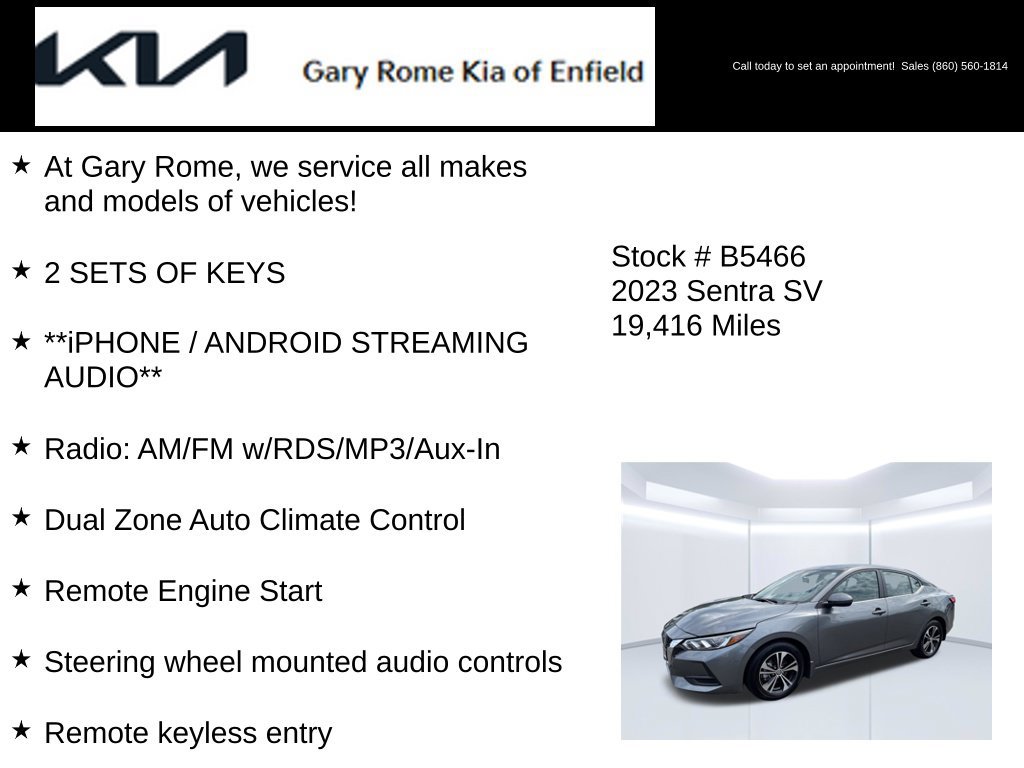 KIA

Gary Rome Kia of Enfield

Call today to set an appointment! Sales (860) 560-1814

★ At Gary Rome, we service all makes and models of vehicles!

★ 2 SETS OF KEYS

★ **iPHONE / ANDROID STREAMING AUDIO**

★ Radio: AM/FM w/RDS/MP3/Aux-In

★ Dual Zone Auto Climate Control

★ Remote Engine Start

★ Steering wheel mounted audio controls

★ Remote keyless entry

Stock # B5466
2023 Sentra SV
19,416 Miles